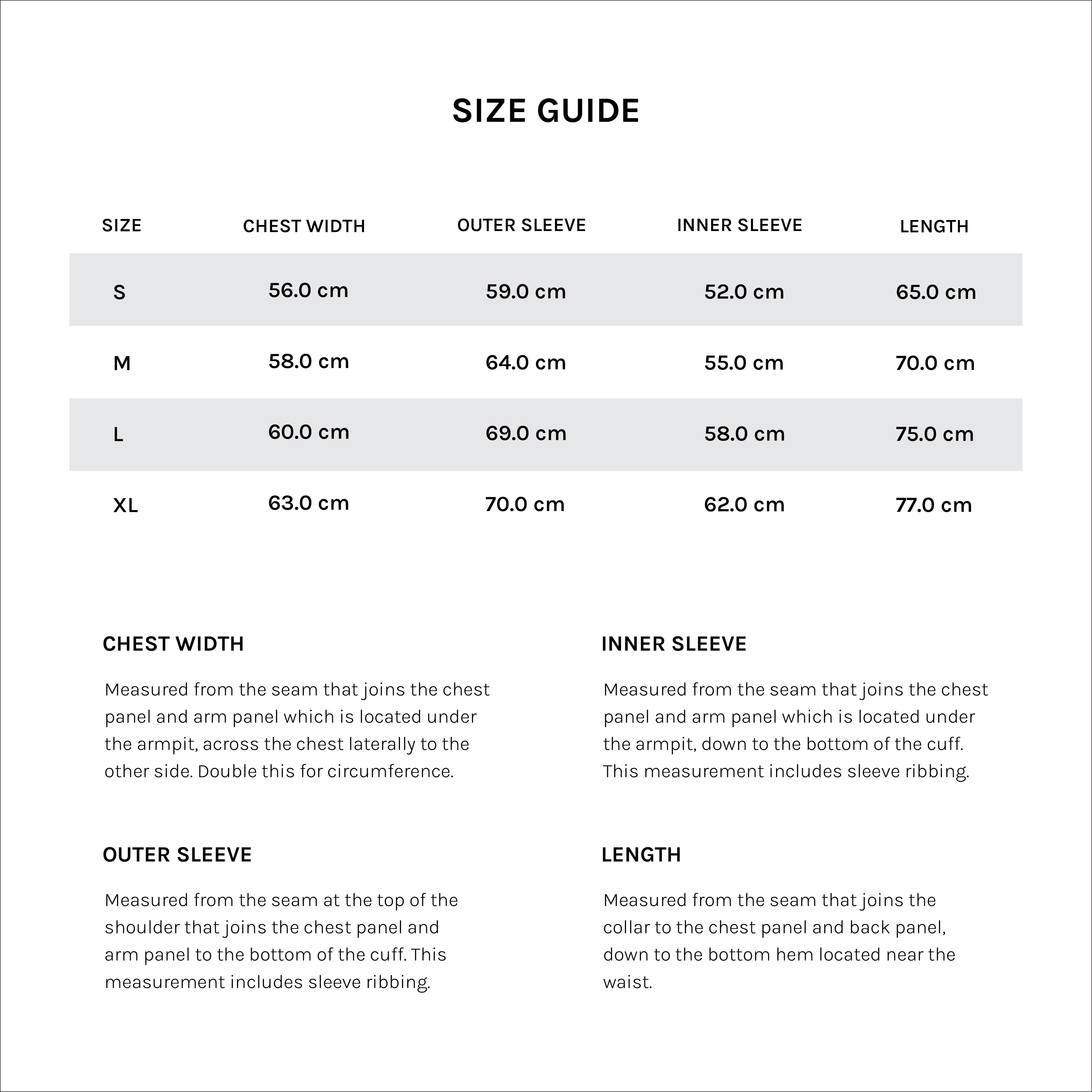 SIZE GUIDE

| SIZE | CHEST WIDTH | OUTER SLEEVE | INNER SLEEVE | LENGTH |
|---|---|---|---|---|
| S | 56.0 cm | 59.0 cm | 52.0 cm | 65.0 cm |
| M | 58.0 cm | 64.0 cm | 55.0 cm | 70.0 cm |
| L | 60.0 cm | 69.0 cm | 58.0 cm | 75.0 cm |
| XL | 63.0 cm | 70.0 cm | 62.0 cm | 77.0 cm |

CHEST WIDTH

Measured from the seam that joins the chest panel and arm panel which is located under the armpit, across the chest laterally to the other side. Double this for circumference.

OUTER SLEEVE

Measured from the seam at the top of the shoulder that joins the chest panel and arm panel to the bottom of the cuff. This measurement includes sleeve ribbing.

INNER SLEEVE

Measured from the seam that joins the chest panel and arm panel which is located under the armpit, down to the bottom of the cuff. This measurement includes sleeve ribbing.

LENGTH

Measured from the seam that joins the collar to the chest panel and back panel, down to the bottom hem located near the waist.